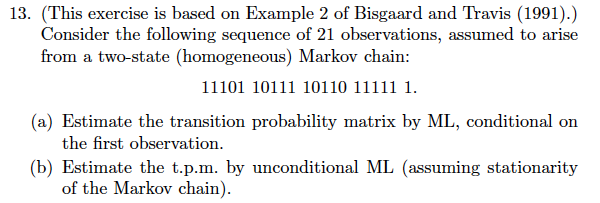 13. (This exercise is based on Example 2 of Bisgaard and Travis (1991).) Consider the following sequence of 21 observations, assumed to arise from a two-state (homogeneous) Markov chain:

11101 10111 10110 11111 1.

(a) Estimate the transition probability matrix by ML, conditional on the first observation.

(b) Estimate the t.p.m. by unconditional ML (assuming stationarity of the Markov chain).